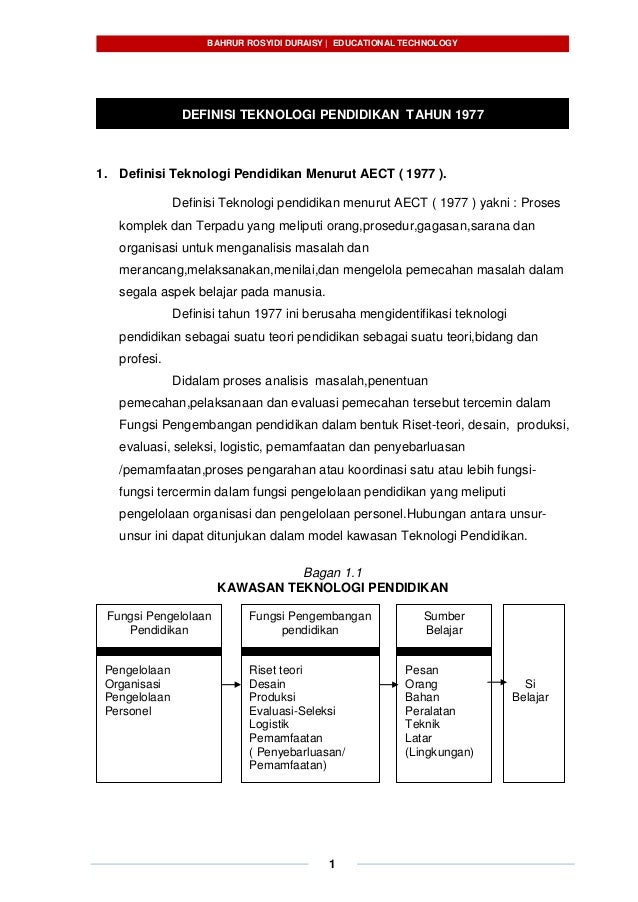 BAHRUR ROSYIDI DURAISY | EDUCATIONAL TECHNOLOGY

DEFINISI TEKNOLOGI PENDIDIKAN TAHUN 1977

1. Definisi Teknologi Pendidikan Menurut AECT ( 1977 ).

Definisi Teknologi pendidikan menurut AECT ( 1977 ) yakni : Proses komplek dan Terpadu yang meliputi orang,prosedur,gagasan,sarana dan organisasi untuk menganalisis masalah dan merancang,melaksanakan,menilai,dan mengelola pemecahan masalah dalam segala aspek belajar pada manusia.

Definisi tahun 1977 ini berusaha mengidentifikasi teknologi pendidikan sebagai suatu teori pendidikan sebagai suatu teori,bidang dan profesi.

Didalam proses analisis masalah,penentuan pemecahan,pelaksanaan dan evaluasi pemecahan tersebut tercemin dalam Fungsi Pengembangan pendidikan dalam bentuk Riset-teori, desain, produksi, evaluasi, seleksi, logistic, pemamfaatan dan penyebarluasan /pemamfaatan,proses pengarahan atau koordinasi satu atau lebih fungsi-fungsi tercermin dalam fungsi pengelolaan pendidikan yang meliputi pengelolaan organisasi dan pengelolaan personel.Hubungan antara unsur-unsur ini dapat ditunjukan dalam model kawasan Teknologi Pendidikan.

Bagan 1.1
KAWASAN TEKNOLOGI PENDIDIKAN

Fungsi Pengelolaan Pendidikan
Pengelolaan Organisasi
Pengelolaan Personel

Fungsi Pengembangan pendidikan
Riset teori
Desain
Produksi
Evaluasi-Seleksi
Logistik
Pemamfaatan
( Penyebarluasan/ Pemamfaatan)

Sumber Belajar
Pesan
Orang
Bahan
Peralatan
Teknik
Latar
(Lingkungan)

Si Belajar

1